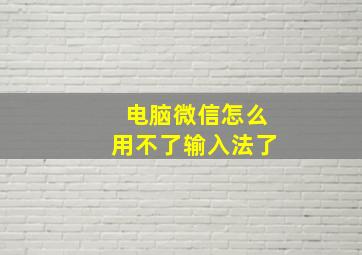 电脑微信怎么
用不了输入法了